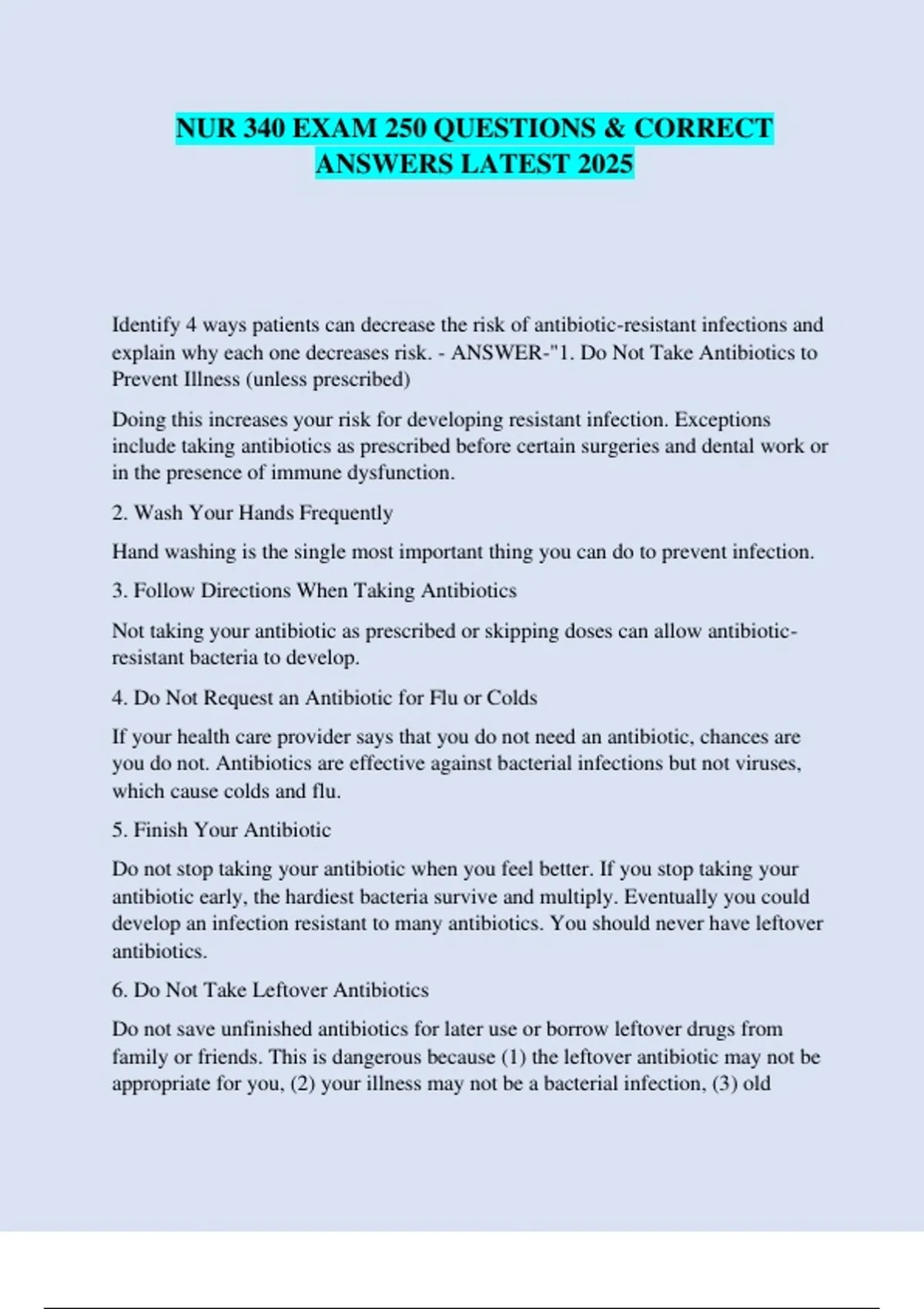 NUR 340 EXAM 250 QUESTIONS & CORRECT ANSWERS LATEST 2025

Identify 4 ways patients can decrease the risk of antibiotic-resistant infections and explain why each one decreases risk. - ANSWER-"1. Do Not Take Antibiotics to Prevent Illness (unless prescribed)

Doing this increases your risk for developing resistant infection. Exceptions include taking antibiotics as prescribed before certain surgeries and dental work or in the presence of immune dysfunction.

2. Wash Your Hands Frequently

Hand washing is the single most important thing you can do to prevent infection.

3. Follow Directions When Taking Antibiotics

Not taking your antibiotic as prescribed or skipping doses can allow antibiotic-resistant bacteria to develop.

4. Do Not Request an Antibiotic for Flu or Colds

If your health care provider says that you do not need an antibiotic, chances are you do not. Antibiotics are effective against bacterial infections but not viruses, which cause colds and flu.

5. Finish Your Antibiotic

Do not stop taking your antibiotic when you feel better. If you stop taking your antibiotic early, the hardiest bacteria survive and multiply. Eventually you could develop an infection resistant to many antibiotics. You should never have leftover antibiotics.

6. Do Not Take Leftover Antibiotics

Do not save unfinished antibiotics for later use or borrow leftover drugs from family or friends. This is dangerous because (1) the leftover antibiotic may not be appropriate for you, (2) your illness may not be a bacterial infection, (3) old